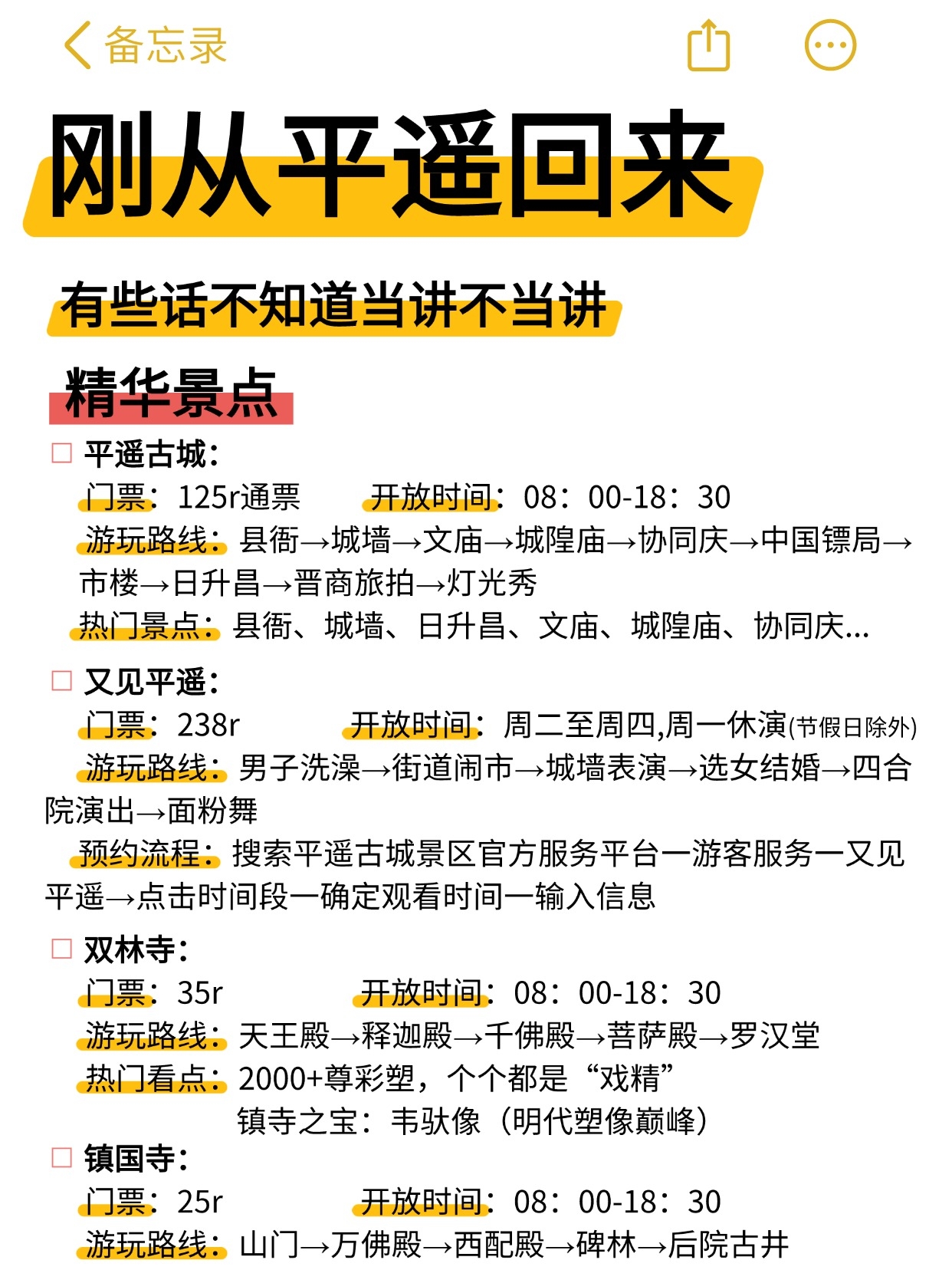 备忘录

刚从平遥回来

有些话不知道当讲不当讲

精华景点

□ 平遥古城：
门票：125r通票　开放时间：08：00-18：30
游玩路线：县衙→城墙→文庙→城隍庙→协同庆→中国镖局→市楼→日升昌→晋商旅拍→灯光秀
热门景点：县衙、城墙、日升昌、文庙、城隍庙、协同庆...

□ 又见平遥：
门票：238r　开放时间：周二至周四,周一休演(节假日除外)
游玩路线：男子洗澡→街道闹市→城墙表演→选女结婚→四合院演出→面粉舞
预约流程：搜索平遥古城景区官方服务平台一游客服务一又见平遥→点击时间段一确定观看时间一输入信息

□ 双林寺：
门票：35r　开放时间：08：00-18：30
游玩路线：天王殿→释迦殿→千佛殿→菩萨殿→罗汉堂
热门看点：2000+尊彩塑，个个都是“戏精”
镇寺之宝：韦驮像（明代塑像巅峰）

□ 镇国寺：
门票：25r　开放时间：08：00-18：30
游玩路线：山门→万佛殿→西配殿→碑林→后院古井